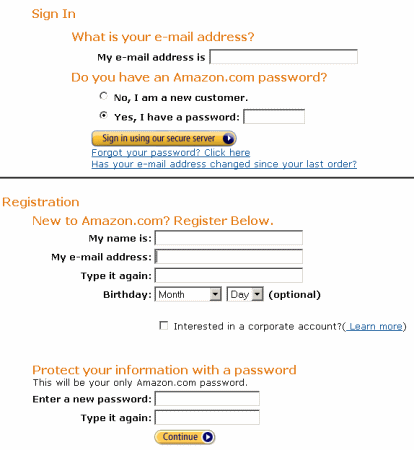 Sign In

What is your e-mail address?

My e-mail address is

Do you have an Amazon.com password?

No, I am a new customer.

Yes, I have a password:

Sign in using our secure server

Forgot your password? Click here

Has your e-mail address changed since your last order?

Registration

New to Amazon.com? Register Below.

My name is:

My e-mail address:

Type it again:

Birthday: Month Day (optional)

Interested in a corporate account?( Learn more)

Protect your information with a password

This will be your only Amazon.com password.

Enter a new password:

Type it again:

Continue